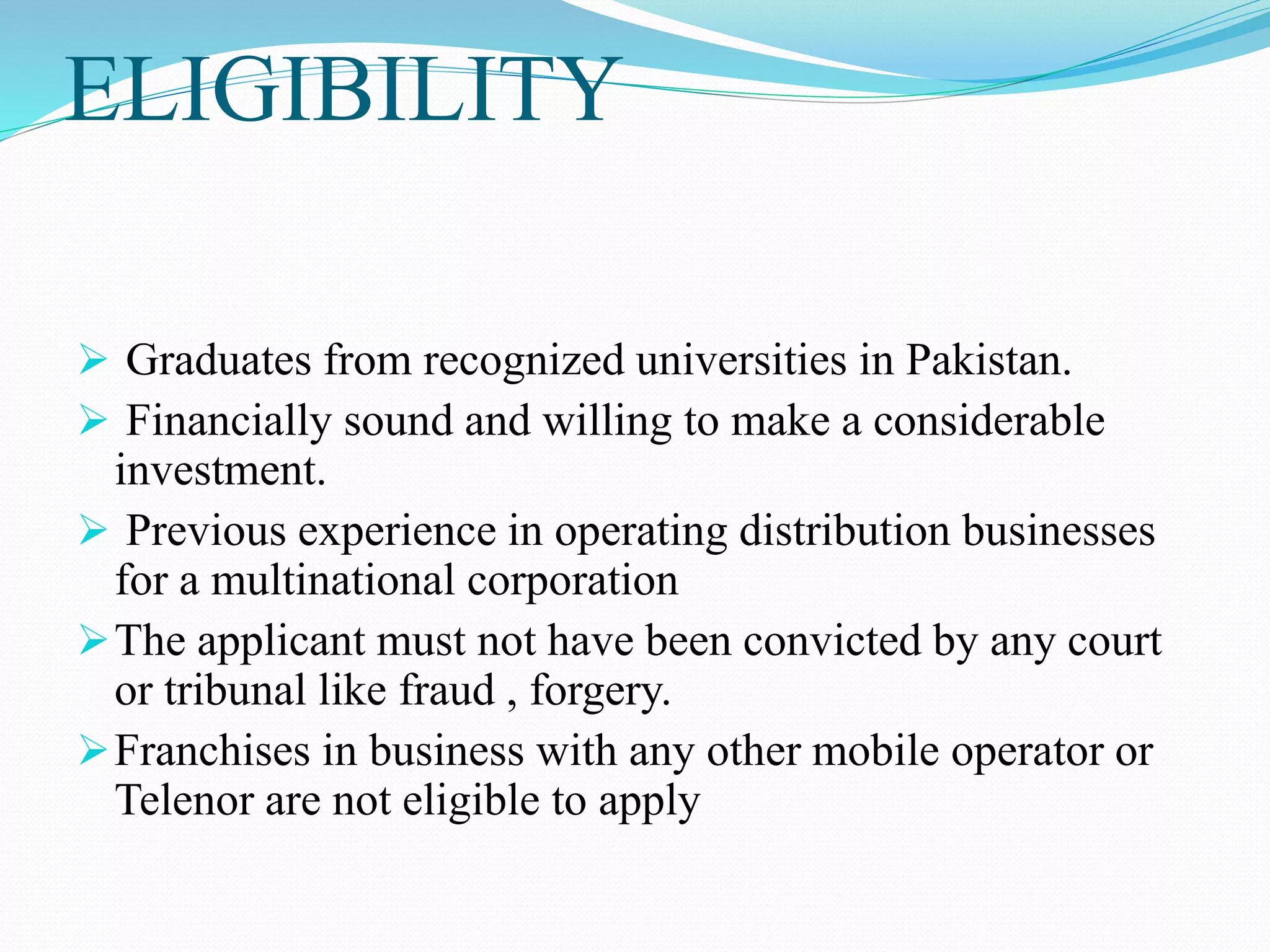 ELIGIBILITY

➢ Graduates from recognized universities in Pakistan.

➢ Financially sound and willing to make a considerable investment.

➢ Previous experience in operating distribution businesses for a multinational corporation

➢ The applicant must not have been convicted by any court or tribunal like fraud , forgery.

➢ Franchises in business with any other mobile operator or Telenor are not eligible to apply